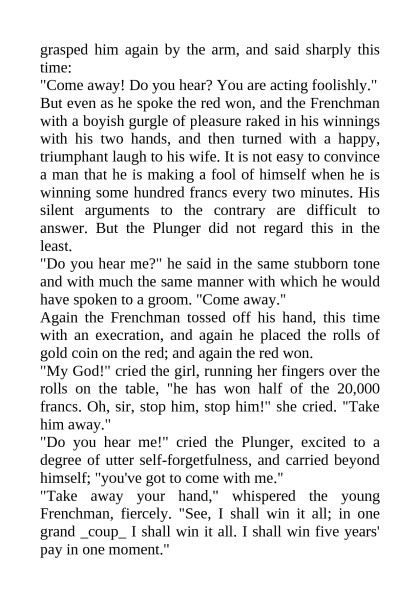 grasped him again by the arm, and said sharply this time:

"Come away! Do you hear? You are acting foolishly."

But even as he spoke the red won, and the Frenchman with a boyish gurgle of pleasure raked in his winnings with his two hands, and then turned with a happy, triumphant laugh to his wife. It is not easy to convince a man that he is making a fool of himself when he is winning some hundred francs every two minutes. His silent arguments to the contrary are difficult to answer. But the Plunger did not regard this in the least.

"Do you hear me?" he said in the same stubborn tone and with much the same manner with which he would have spoken to a groom. "Come away."

Again the Frenchman tossed off his hand, this time with an execration, and again he placed the rolls of gold coin on the red; and again the red won.

"My God!" cried the girl, running her fingers over the rolls on the table, "he has won half of the 20,000 francs. Oh, sir, stop him, stop him!" she cried. "Take him away."

"Do you hear me!" cried the Plunger, excited to a degree of utter self-forgetfulness, and carried beyond himself; "you've got to come with me."

"Take away your hand," whispered the young Frenchman, fiercely. "See, I shall win it all; in one grand _coup_ I shall win it all. I shall win five years' pay in one moment."